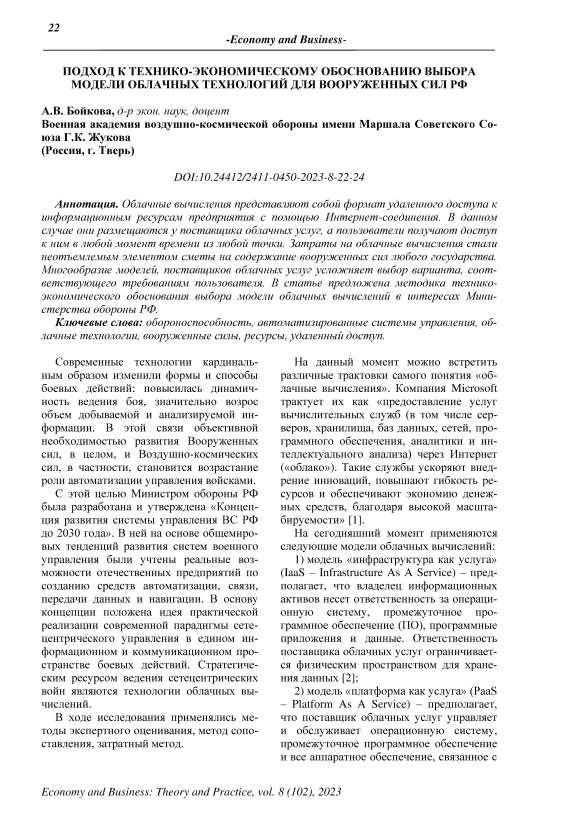 22

-Economy and Business-

ПОДХОД К ТЕХНИКО-ЭКОНОМИЧЕСКОМУ ОБОСНОВАНИЮ ВЫБОРА МОДЕЛИ ОБЛАЧНЫХ ТЕХНОЛОГИЙ ДЛЯ ВООРУЖЕННЫХ СИЛ РФ

А.В. Бойкова, д-р экон. наук, доцент
Военная академия воздушно-космической обороны имени Маршала Советского Союза Г.К. Жукова
(Россия, г. Тверь)

DOI:10.24412/2411-0450-2023-8-22-24

Аннотация. Облачные вычисления представляют собой формат удаленного доступа к информационным ресурсам предприятия с помощью Интернет-соединения. В данном случае они размещаются у поставщика облачных услуг, а пользователи получают доступ к ним в любой момент времени из любой точки. Затраты на облачные вычисления стали неотъемлемым элементом сметы на содержание вооруженных сил любого государства. Многообразие моделей, поставщиков облачных услуг усложняет выбор варианта, соответствующего требованиям пользователя. В статье предложена методика технико-экономического обоснования выбора модели облачных вычислений в интересах Министерства обороны РФ.
Ключевые слова: обороноспособность, автоматизированные системы управления, облачные технологии, вооруженные силы, ресурсы, удаленный доступ.

Современные технологии кардинальным образом изменили формы и способы боевых действий: повысилась динамичность ведения боя, значительно возрос объем добываемой и анализируемой информации. В этой связи объективной необходимостью развития Вооруженных сил, в целом, и Воздушно-космических сил, в частности, становится возрастание роли автоматизации управления войсками.

С этой целью Министром обороны РФ была разработана и утверждена «Концепция развития системы управления ВС РФ до 2030 года». В ней на основе общемировых тенденций развития систем военного управления были учтены реальные возможности отечественных предприятий по созданию средств автоматизации, связи, передачи данных и навигации. В основу концепции положена идея практической реализации современной парадигмы сетецентрического управления в едином информационном и коммуникационном пространстве боевых действий. Стратегическим ресурсом ведения сетецентрических войн являются технологии облачных вычислений.

В ходе исследования применялись методы экспертного оценивания, метод сопоставления, затратный метод.

На данный момент можно встретить различные трактовки самого понятия «облачные вычисления». Компания Microsoft трактует их как «предоставление услуг вычислительных служб (в том числе серверов, хранилища, баз данных, сетей, программного обеспечения, аналитики и интеллектуального анализа) через Интернет («облако»). Такие службы ускоряют внедрение инноваций, повышают гибкость ресурсов и обеспечивают экономию денежных средств, благодаря высокой масштабируемости» [1].

На сегодняшний момент применяются следующие модели облачных вычислений:

1) модель «инфраструктура как услуга» (IaaS – Infrastructure As A Service) – предполагает, что владелец информационных активов несет ответственность за операционную систему, промежуточное программное обеспечение (ПО), программные приложения и данные. Ответственность поставщика облачных услуг ограничивается физическим пространством для хранения данных [2];

2) модель «платформа как услуга» (PaaS – Platform As A Service) – предполагает, что поставщик облачных услуг управляет и обслуживает операционную систему, промежуточное программное обеспечение и все аппаратное обеспечение, связанное с

Economy and Business: Theory and Practice, vol. 8 (102), 2023